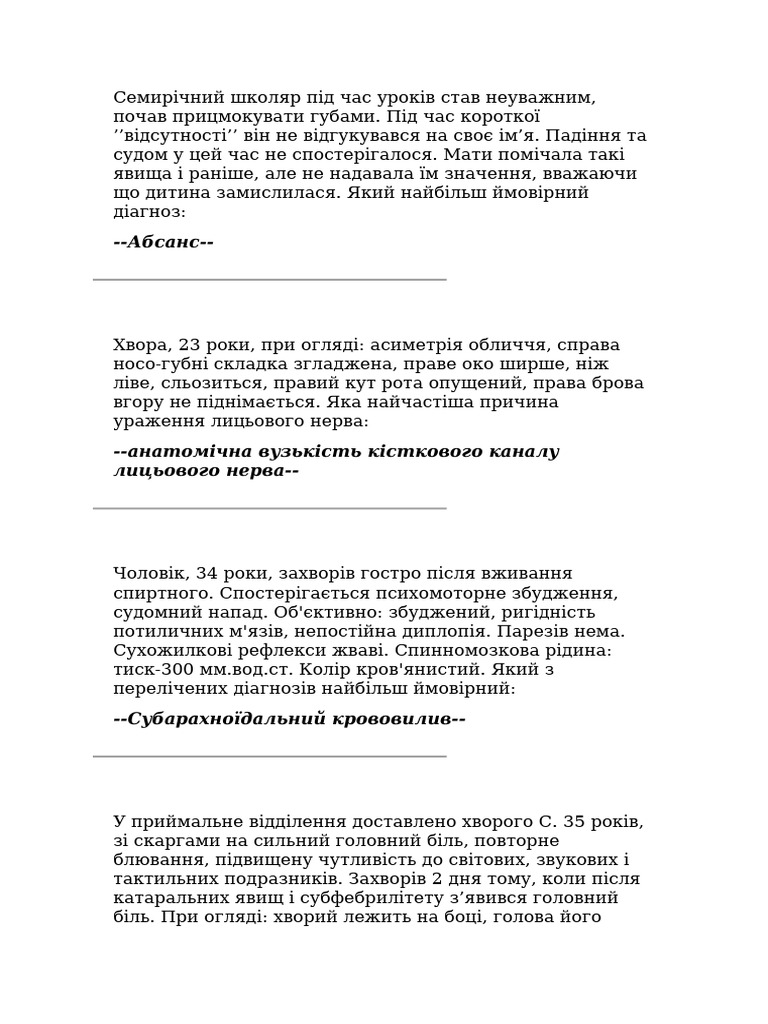 Семирічний школяр під час уроків став неуважним, почав прицмокувати губами. Під час короткої ’’відсутності’’ він не відгукувався на своє ім’я. Падіння та судом у цей час не спостерігалося. Мати помічала такі явища і раніше, але не надавала їм значення, вважаючи що дитина замислилася. Який найбільш ймовірний діагноз:

--Абсанс--

Хвора, 23 роки, при огляді: асиметрія обличчя, справа носо-губні складка згладжена, праве око ширше, ніж ліве, сльозиться, правий кут рота опущений, права брова вгору не піднімається. Яка найчастіша причина ураження лицьового нерва:

--анатомічна вузькість кісткового каналу лицьового нерва--

Чоловік, 34 роки, захворів гостро після вживання спиртного. Спостерігається психомоторне збудження, судомний напад. Об'єктивно: збуджений, ригідність потиличних м'язів, непостійна диплопія. Парезів нема. Сухожилкові рефлекси жваві. Спинномозкова рідина: тиск-300 мм.вод.ст. Колір кров'янистий. Який з перелічених діагнозів найбільш ймовірний:

--Субарахноїдальний крововилив--

У приймальне відділення доставлено хворого С. 35 років, зі скаргами на сильний головний біль, повторне блювання, підвищену чутливість до світових, звукових і тактильних подразників. Захворів 2 дня тому, коли після катаральних явищ і субфебрилітету з’явився головний біль. При огляді: хворий лежить на боці, голова його